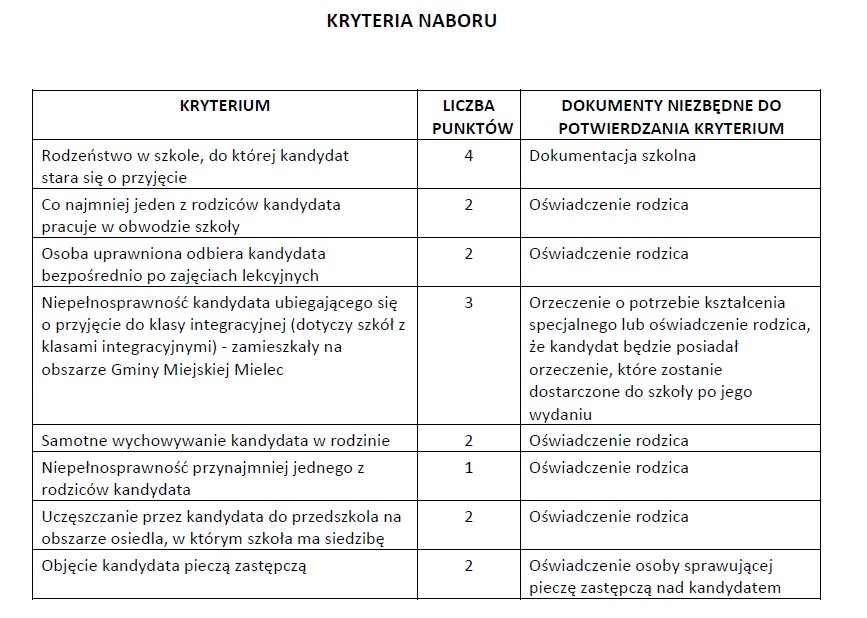 KRYTERIA NABORU

| KRYTERIUM | LICZBA PUNKTÓW | DOKUMENTY NIEZBĘDNE DO POTWIERDZANIA KRYTERIUM |
|---|---|---|
| Rodzeństwo w szkole, do której kandydat stara się o przyjęcie | 4 | Dokumentacja szkolna |
| Co najmniej jeden z rodziców kandydata pracuje w obwodzie szkoły | 2 | Oświadczenie rodzica |
| Osoba uprawniona odbiera kandydata bezpośrednio po zajęciach lekcyjnych | 2 | Oświadczenie rodzica |
| Niepełnosprawność kandydata ubiegającego się o przyjęcie do klasy integracyjnej (dotyczy szkół z klasami integracyjnymi) - zamieszkały na obszarze Gminy Miejskiej Mielec | 3 | Orzeczenie o potrzebie kształcenia specjalnego lub oświadczenie rodzica, że kandydat będzie posiadał orzeczenie, które zostanie dostarczone do szkoły po jego wydaniu |
| Samotne wychowywanie kandydata w rodzinie | 2 | Oświadczenie rodzica |
| Niepełnosprawność przynajmniej jednego z rodziców kandydata | 1 | Oświadczenie rodzica |
| Uczęszczanie przez kandydata do przedszkola na obszarze osiedla, w którym szkoła ma siedzibę | 2 | Oświadczenie rodzica |
| Objęcie kandydata pieczą zastępczą | 2 | Oświadczenie osoby sprawującej pieczę zastępczą nad kandydatem |